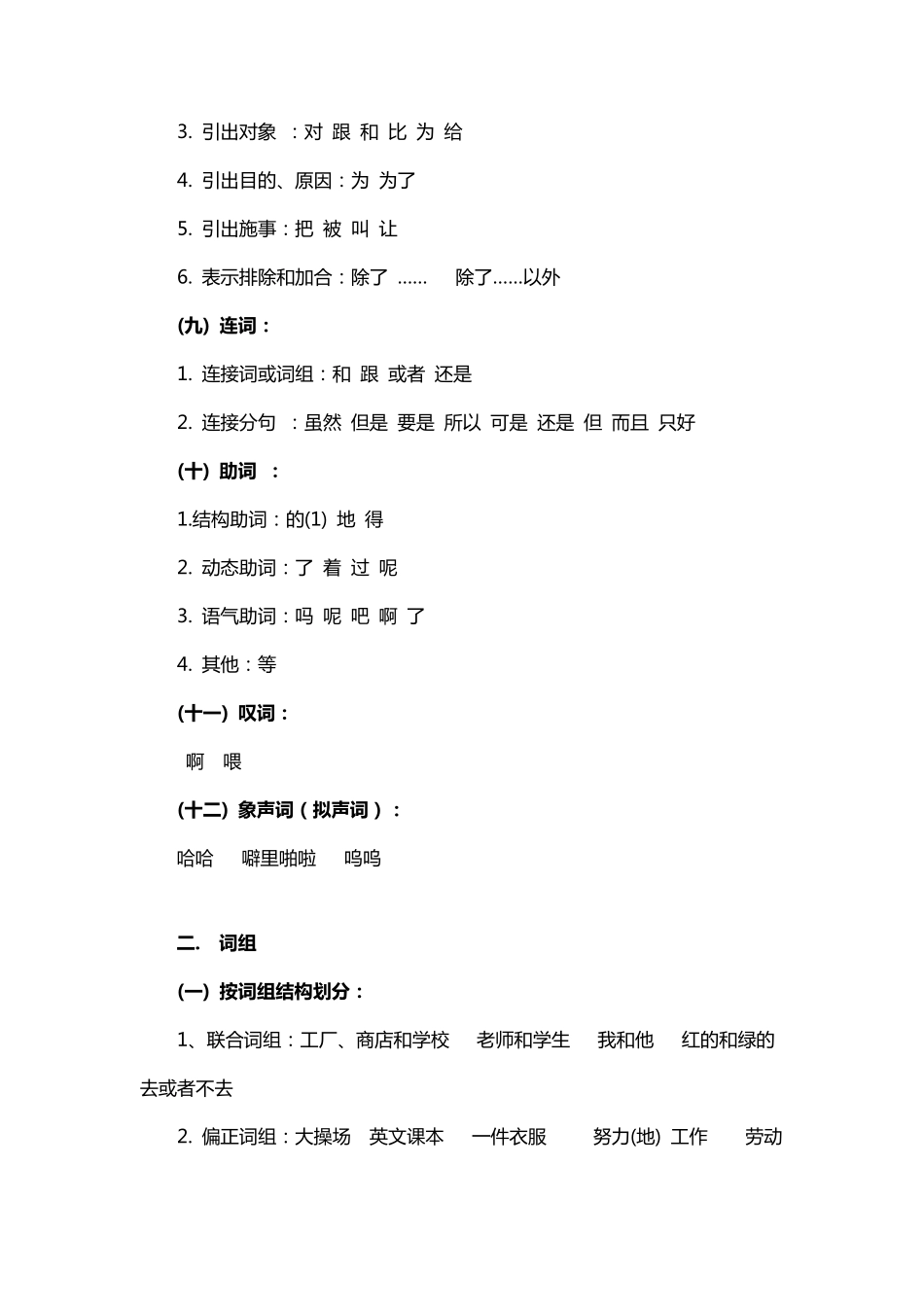 3. 引出对象 ：对 跟 和 比 为 给

4. 引出目的、原因：为 为了

5. 引出施事：把 被 叫 让

6. 表示排除和加合：除了 …… 除了……以外

(九) 连词：

1. 连接词或词组：和 跟 或者 还是

2. 连接分句 ：虽然 但是 要是 所以 可是 还是 但 而且 只好

(十) 助词 ：

1.结构助词：的(1) 地 得

2. 动态助词：了 着 过 呢

3. 语气助词：吗 呢 吧 啊 了

4. 其他：等

(十一) 叹词：

啊 喂

(十二) 象声词（拟声词）：

哈哈 噼里啪啦 呜呜

二. 词组

(一) 按词组结构划分：

1、联合词组：工厂、商店和学校 老师和学生 我和他 红的和绿的 去或者不去

2. 偏正词组：大操场 英文课本 一件衣服 努力(地) 工作 劳动